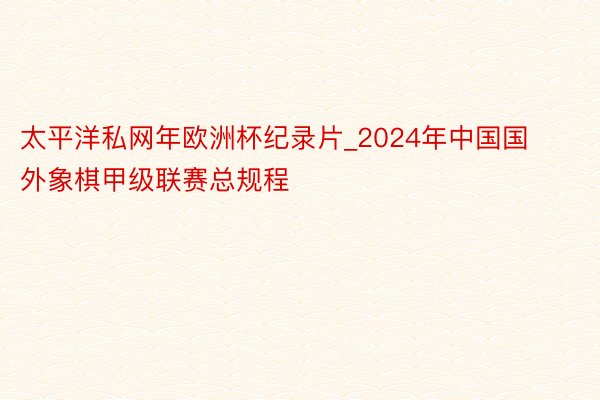 太平洋私网年欧洲杯纪录片_2024年中国国外象棋甲级联赛总规程